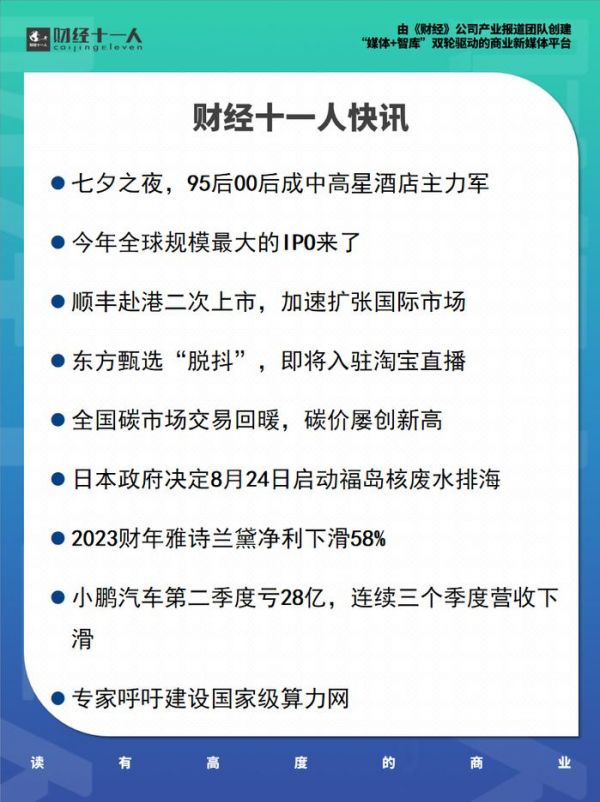 财经十一人
caijingeleven

由《财经》公司产业报道团队创建
“媒体+智库”双轮驱动的商业新媒体平台

财经十一人快讯

• 七夕之夜，95后00后成中高星酒店主力军

• 今年全球规模最大的IPO来了

• 顺丰赴港二次上市，加速扩张国际市场

• 东方甄选“脱抖”，即将入驻淘宝直播

• 全国碳市场交易回暖，碳价屡创新高

• 日本政府决定8月24日启动福岛核废水排海

• 2023财年雅诗兰黛净利下滑58%

• 小鹏汽车第二季度亏28亿，连续三个季度营收下滑

• 专家呼吁建设国家级算力网

读 有 高 度 的 商 业